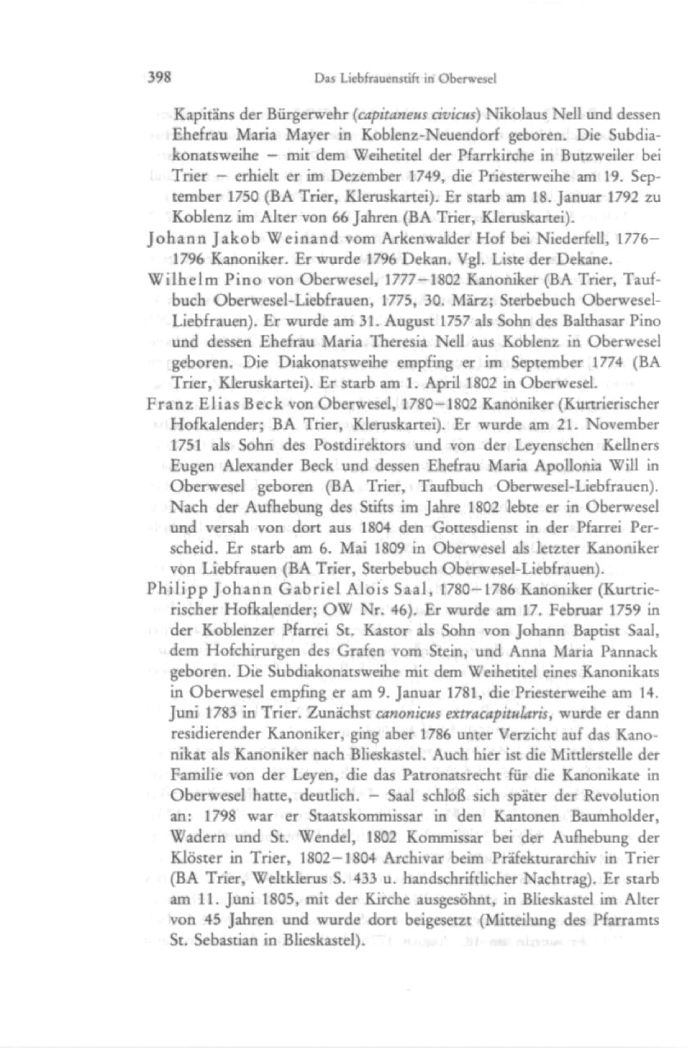 398 Das Liebfrauenstift in Oberwesel

Kapitäns der Bürgerwehr (capitaneus civicus) Nikolaus Nell und dessen Ehefrau Maria Mayer in Koblenz-Neuendorf geboren. Die Subdiakonatsweihe – mit dem Weihetitel der Pfarrkirche in Butzweiler bei Trier – erhielt er im Dezember 1749, die Priesterweihe am 19. September 1750 (BA Trier, Kleruskartei). Er starb am 18. Januar 1792 zu Koblenz im Alter von 66 Jahren (BA Trier, Kleruskartei).

Johann Jakob Weinand vom Arkenwalder Hof bei Niederfell, 1776–1796 Kanoniker. Er wurde 1796 Dekan. Vgl. Liste der Dekane.

Wilhelm Pino von Oberwesel, 1777–1802 Kanoniker (BA Trier, Taufbuch Oberwesel-Liebfrauen, 1775, 30. März; Sterbebuch Oberwesel-Liebfrauen). Er wurde am 31. August 1757 als Sohn des Balthasar Pino und dessen Ehefrau Maria Theresia Nell aus Koblenz in Oberwesel geboren. Die Diakonatsweihe empfing er im September 1774 (BA Trier, Kleruskartei). Er starb am 1. April 1802 in Oberwesel.

Franz Elias Beck von Oberwesel, 1780–1802 Kanoniker (Kurtrierischer Hofkalender; BA Trier, Kleruskartei). Er wurde am 21. November 1751 als Sohn des Postdirektors und von der Leyenschen Kellners Eugen Alexander Beck und dessen Ehefrau Maria Apollonia Will in Oberwesel geboren (BA Trier, Taufbuch Oberwesel-Liebfrauen). Nach der Aufhebung des Stifts im Jahre 1802 lebte er in Oberwesel und versah von dort aus 1804 den Gottesdienst in der Pfarrei Perscheid. Er starb am 6. Mai 1809 in Oberwesel als letzter Kanoniker von Liebfrauen (BA Trier, Sterbebuch Oberwesel-Liebfrauen).

Philipp Johann Gabriel Alois Saal, 1780–1786 Kanoniker (Kurtrierischer Hofkalender; OW Nr. 46). Er wurde am 17. Februar 1759 in der Koblenzer Pfarrei St. Kastor als Sohn von Johann Baptist Saal, dem Hofchirurgen des Grafen vom Stein, und Anna Maria Pannack geboren. Die Subdiakonatsweihe mit dem Weihetitel eines Kanonikats in Oberwesel empfing er am 9. Januar 1781, die Priesterweihe am 14. Juni 1783 in Trier. Zunächst canonicus extracapitularis, wurde er dann residierender Kanoniker, ging aber 1786 unter Verzicht auf das Kanonikat als Kanoniker nach Blieskastel. Auch hier ist die Mittlerstelle der Familie von der Leyen, die das Patronatsrecht für die Kanonikate in Oberwesel hatte, deutlich. – Saal schloß sich später der Revolution an: 1798 war er Staatskommissar in den Kantonen Baumholder, Wadern und St. Wendel, 1802 Kommissar bei der Aufhebung der Klöster in Trier, 1802–1804 Archivar beim Präfekturarchiv in Trier (BA Trier, Weltklerus S. 433 u. handschriftlicher Nachtrag). Er starb am 11. Juni 1805, mit der Kirche ausgesöhnt, in Blieskastel im Alter von 45 Jahren und wurde dort beigesetzt (Mitteilung des Pfarramts St. Sebastian in Blieskastel).